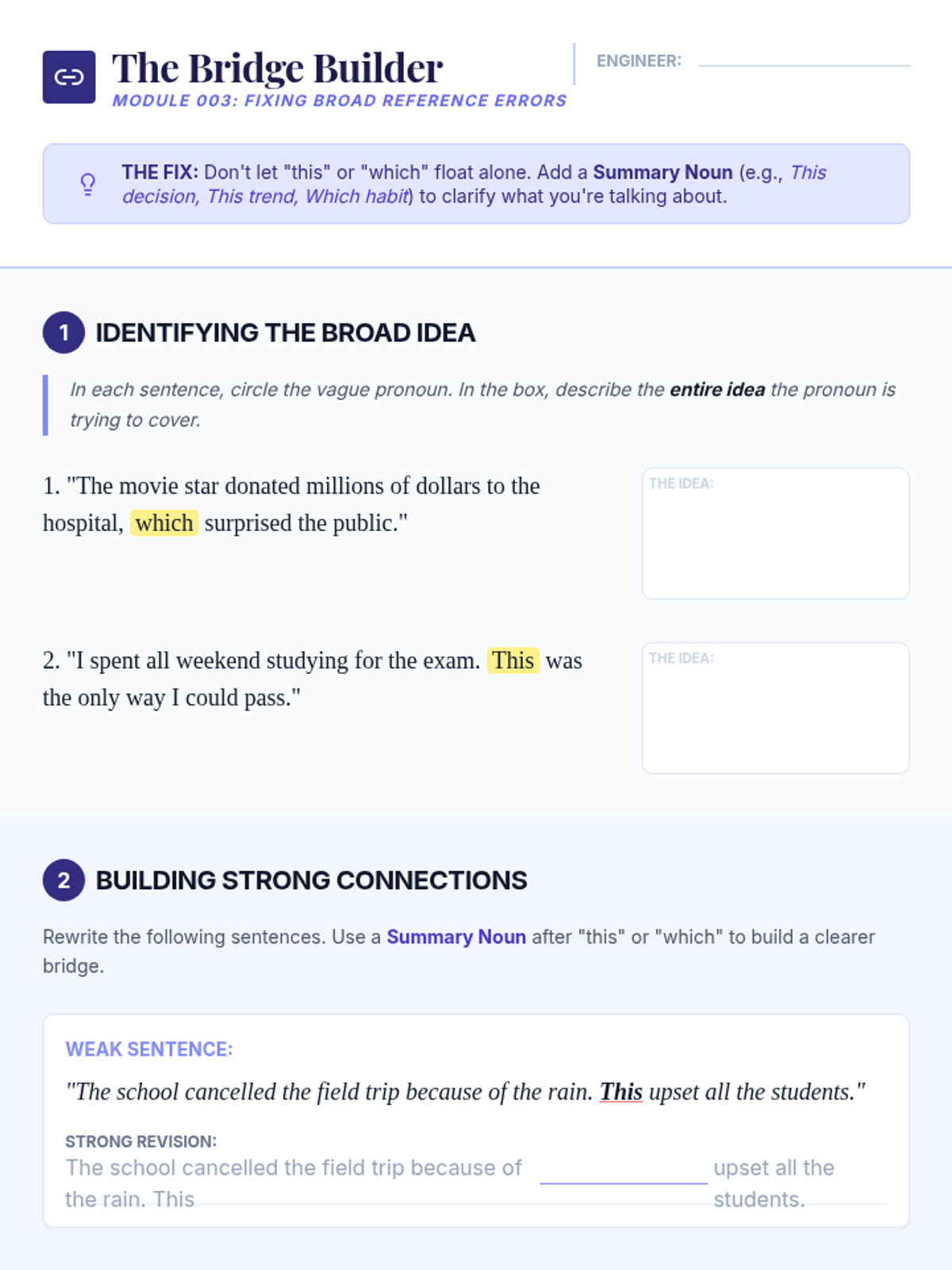 The Bridge Builder

MODULE 003: FIXING BROAD REFERENCE ERRORS

ENGINEER: ____

THE FIX: Don't let "this" or "which" float alone. Add a Summary Noun (e.g., This decision, This trend, Which habit) to clarify what you're talking about.

1 IDENTIFYING THE BROAD IDEA

In each sentence, circle the vague pronoun. In the box, describe the entire idea the pronoun is trying to cover.

1. "The movie star donated millions of dollars to the hospital, which surprised the public."

THE IDEA:

2. "I spent all weekend studying for the exam. This was the only way I could pass."

THE IDEA:

2 BUILDING STRONG CONNECTIONS

Rewrite the following sentences. Use a Summary Noun after "this" or "which" to build a clearer bridge.

WEAK SENTENCE:

"The school cancelled the field trip because of the rain. This upset all the students."

STRONG REVISION:

The school cancelled the field trip because of the rain. This ____ upset all the students.